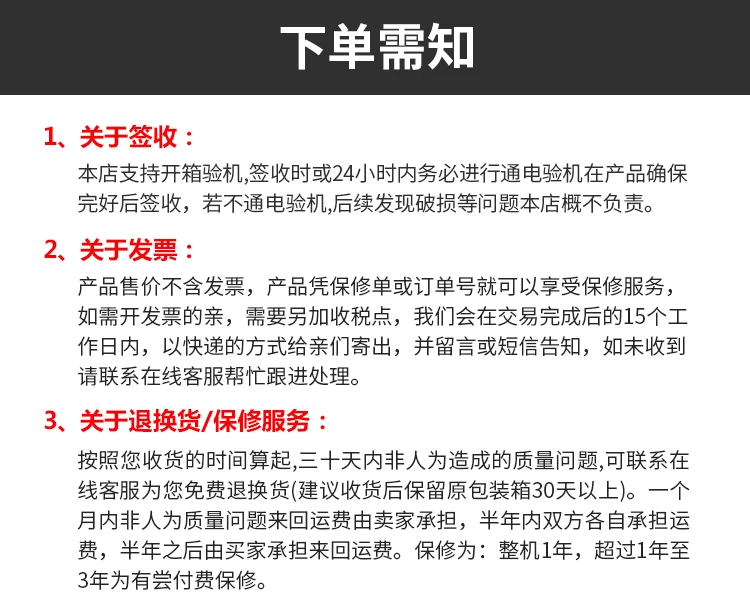 下单需知

1、关于签收：

本店支持开箱验机,签收时或24小时内务必进行通电验机在产品确保完好后签收，若不通电验机,后续发现破损等问题本店概不负责。

2、关于发票：

产品售价不含发票，产品凭保修单或订单号就可以享受保修服务，如需开发票的亲，需要另加收税点，我们会在交易完成后的15个工作日内，以快递的方式给亲们寄出，并留言或短信告知，如未收到请联系在线客服帮忙跟进处理。

3、关于退换货/保修服务：

按照您收货的时间算起,三十天内非人为造成的质量问题,可联系在线客服为您免费退换货(建议收货后保留原包装箱30天以上)。一个月内非人为质量问题来回运费由卖家承担，半年内双方各自承担运费，半年之后由买家承担来回运费。保修为：整机1年，超过1年至3年为有尝付费保修。